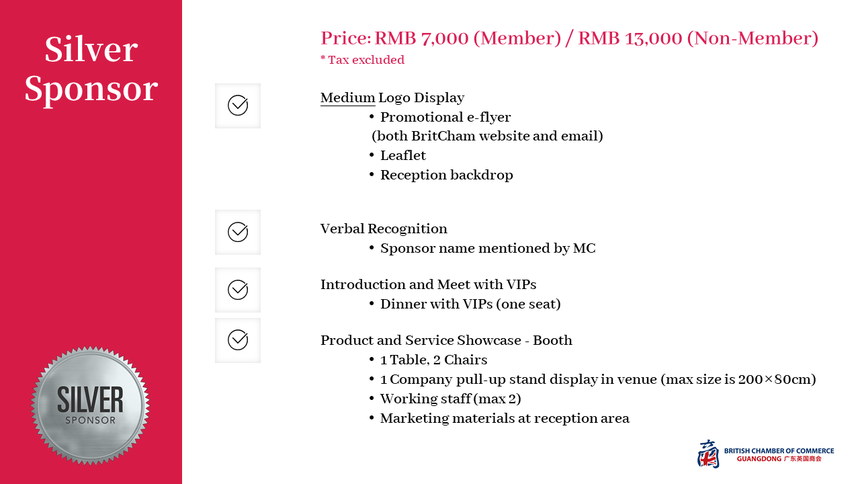 Silver Sponsor

SILVER
SPONSOR

Price: RMB 7,000 (Member) / RMB 13,000 (Non-Member)
* Tax excluded

Medium Logo Display
• Promotional e-flyer (both BritCham website and email)
• Leaflet
• Reception backdrop

Verbal Recognition
• Sponsor name mentioned by MC

Introduction and Meet with VIPs
• Dinner with VIPs (one seat)

Product and Service Showcase - Booth
• 1 Table, 2 Chairs
• 1 Company pull-up stand display in venue (max size is 200×80cm)
• Working staff (max 2)
• Marketing materials at reception area

BRITISH CHAMBER OF COMMERCE
GUANGDONG 广东英国商会